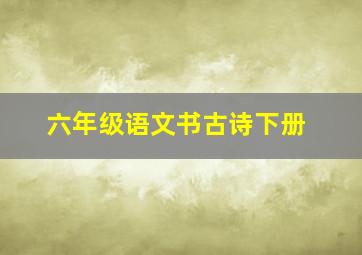 六年级语文书古诗下册